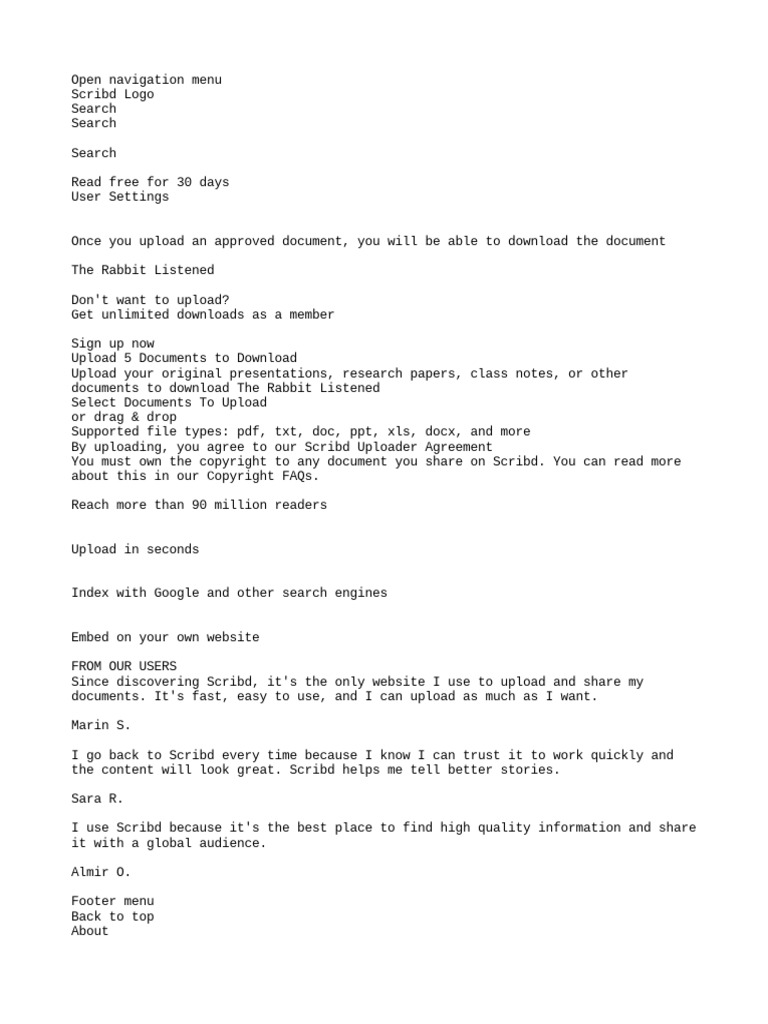 Open navigation menu
Scribd Logo
Search
Search

Search

Read free for 30 days
User Settings

Once you upload an approved document, you will be able to download the document

The Rabbit Listened

Don't want to upload?
Get unlimited downloads as a member

Sign up now
Upload 5 Documents to Download
Upload your original presentations, research papers, class notes, or other documents to download The Rabbit Listened
Select Documents To Upload
or drag & drop
Supported file types: pdf, txt, doc, ppt, xls, docx, and more
By uploading, you agree to our Scribd Uploader Agreement
You must own the copyright to any document you share on Scribd. You can read more about this in our Copyright FAQs.

Reach more than 90 million readers

Upload in seconds

Index with Google and other search engines

Embed on your own website

FROM OUR USERS
Since discovering Scribd, it's the only website I use to upload and share my documents. It's fast, easy to use, and I can upload as much as I want.

Marin S.

I go back to Scribd every time because I know I can trust it to work quickly and the content will look great. Scribd helps me tell better stories.

Sara R.

I use Scribd because it's the best place to find high quality information and share it with a global audience.

Almir O.

Footer menu
Back to top
About